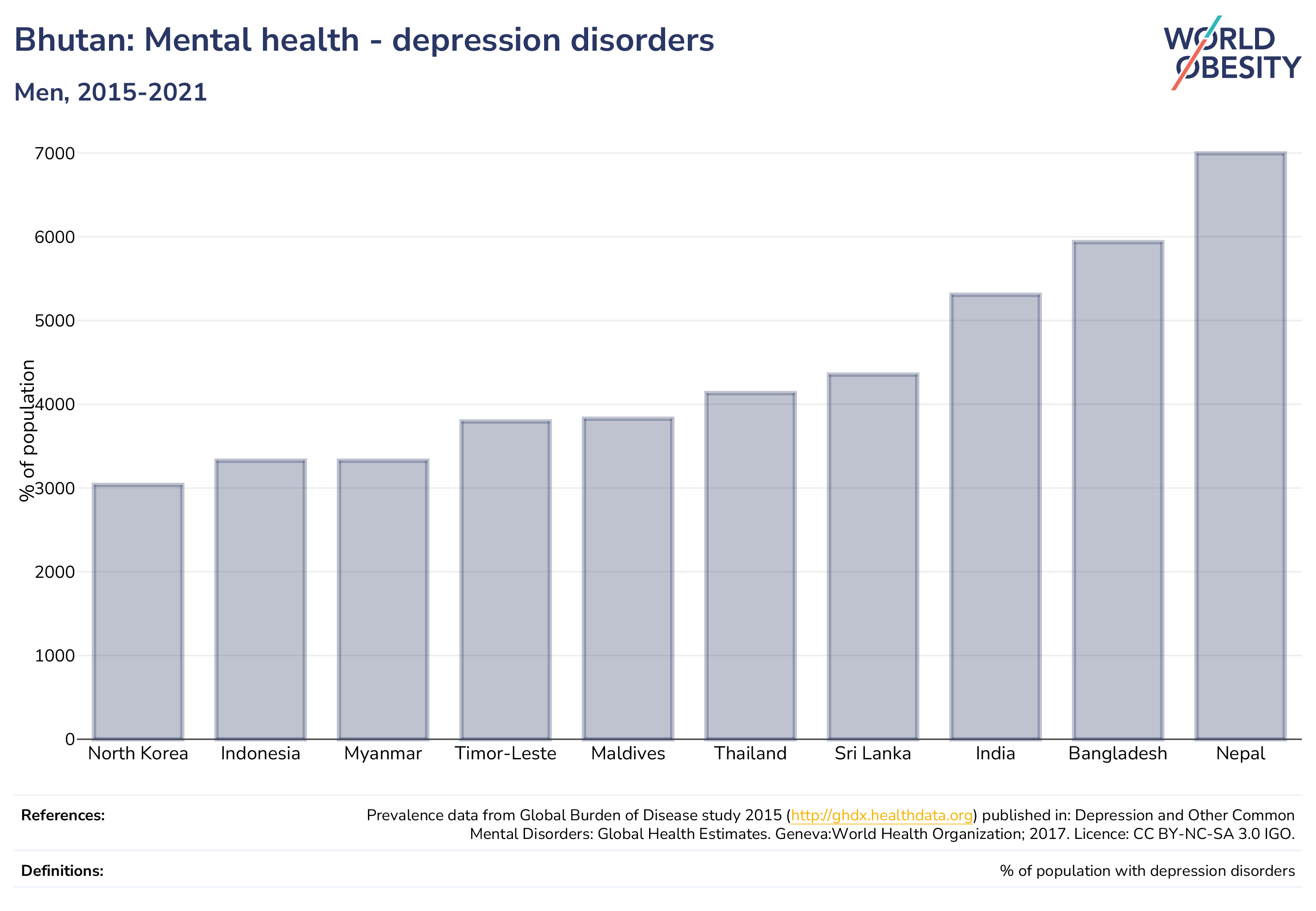 Bhutan: Mental health - depression disorders

Men, 2015-2021

WORLD OBESITY

% of population

7000
6000
5000
4000
3000
2000
1000
0

North Korea
Indonesia
Myanmar
Timor-Leste
Maldives
Thailand
Sri Lanka
India
Bangladesh
Nepal

References: Prevalence data from Global Burden of Disease study 2015 (http://ghdx.healthdata.org) published in: Depression and Other Common Mental Disorders: Global Health Estimates. Geneva:World Health Organization; 2017. Licence: CC BY-NC-SA 3.0 IGO.

Definitions: % of population with depression disorders